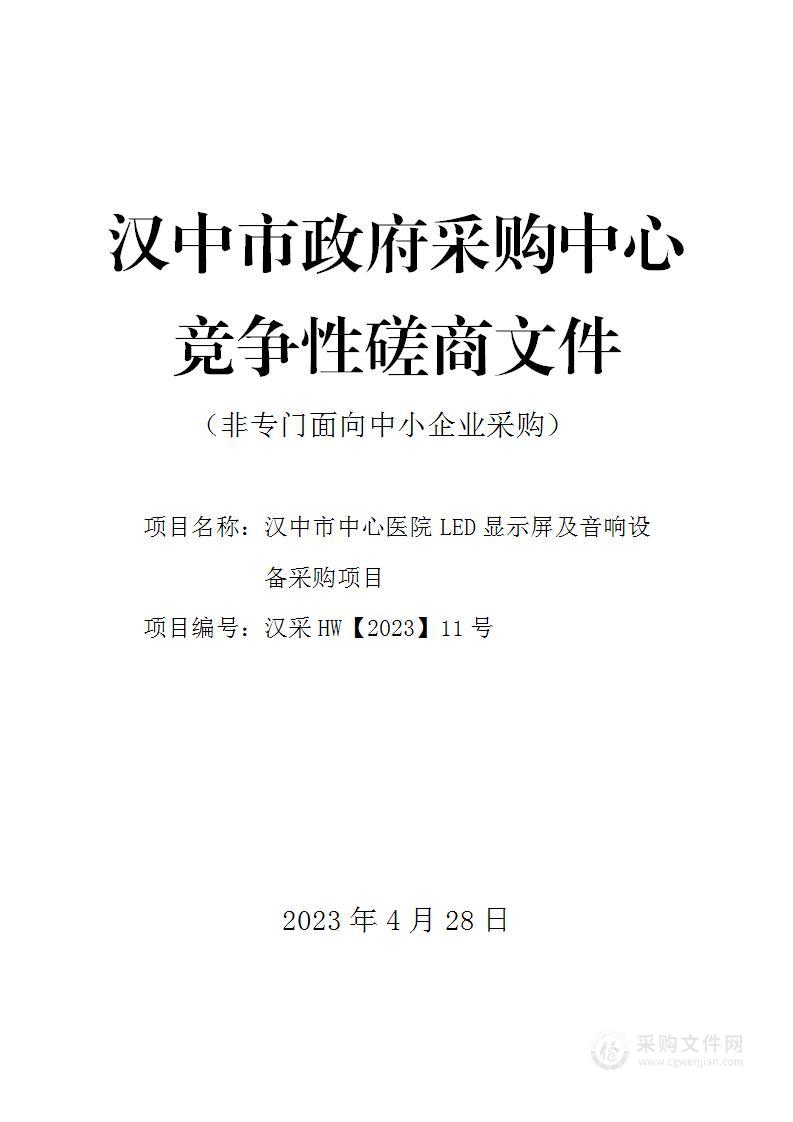 汉中市政府采购中心
竞争性磋商文件

（非专门面向中小企业采购）

项目名称：汉中市中心医院 LED 显示屏及音响设备采购项目

项目编号：汉采 HW【2023】11 号

2023 年 4 月 28 日

采购文件网
www.cgwenjian.com